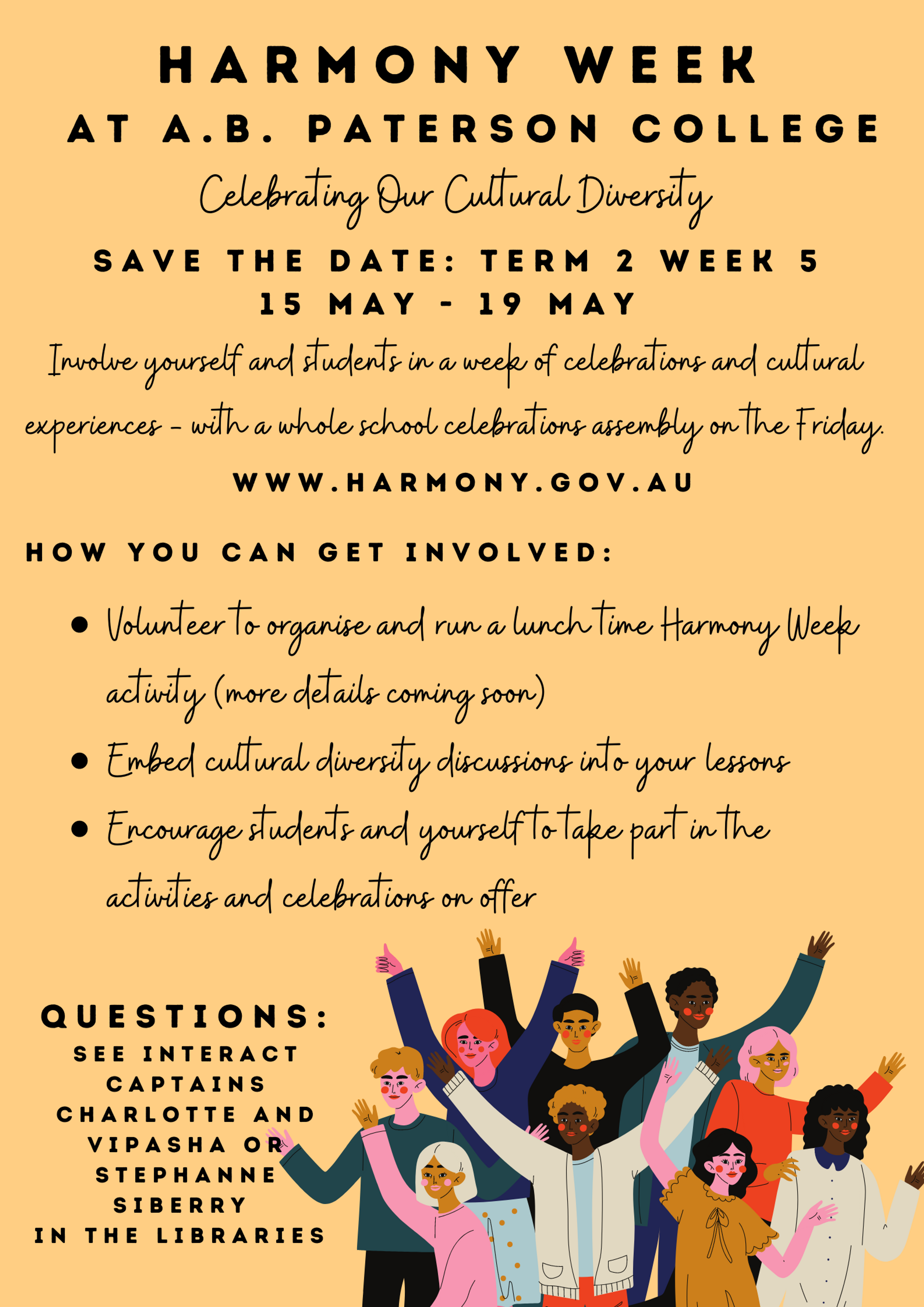 HARMONY WEEK
AT A.B. PATERSON COLLEGE

Celebrating Our Cultural Diversity

SAVE THE DATE: TERM 2 WEEK 5
15 MAY - 19 MAY

Involve yourself and students in a week of celebrations and cultural experiences - with a whole school celebrations assembly on the Friday.

WWW.HARMONY.GOV.AU

HOW YOU CAN GET INVOLVED:

- Volunteer to organise and run a lunch time Harmony Week activity (more details coming soon)
- Embed cultural diversity discussions into your lessons
- Encourage students and yourself to take part in the activities and celebrations on offer

QUESTIONS:
SEE INTERACT CAPTAINS CHARLOTTE AND VIPASHA OR STEPHANNE SIBERRY IN THE LIBRARIES